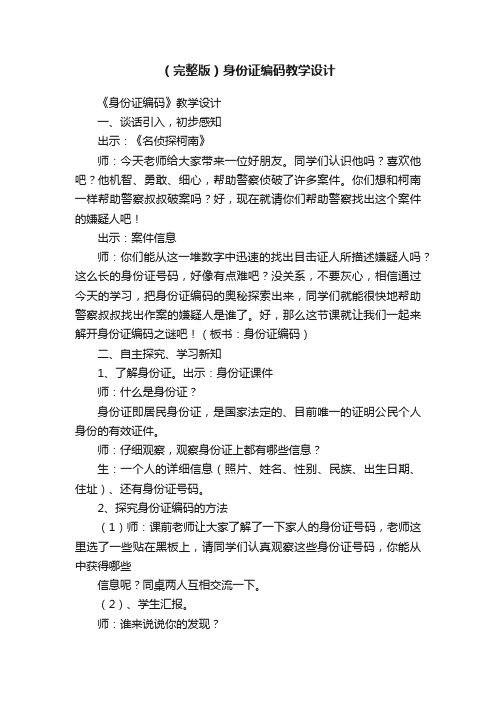 （完整版）身份证编码教学设计

《身份证编码》教学设计

一、谈话引入，初步感知

出示：《名侦探柯南》

师：今天老师给大家带来一位好朋友。同学们认识他吗？喜欢他吧？他机智、勇敢、细心，帮助警察侦破了许多案件。你们想和柯南一样帮助警察叔叔破案吗？好，现在就请你们帮助警察找出这个案件的嫌疑人吧！

出示：案件信息

师：你们能从这一堆数字中迅速的找出目击证人所描述嫌疑人吗？这么长的身份证号码，好像有点难吧？没关系，不要灰心，相信通过今天的学习，把身份证编码的奥秘探索出来，同学们就能很快地帮助警察叔叔找出作案的嫌疑人是谁了。好，那么这节课就让我们一起来解开身份证编码之谜吧！（板书：身份证编码）

二、自主探究、学习新知

1、了解身份证。出示：身份证课件

师：什么是身份证？

身份证即居民身份证，是国家法定的、目前唯一的证明公民个人身份的有效证件。

师：仔细观察，观察身份证上都有哪些信息？

生：一个人的详细信息（照片、姓名、性别、民族、出生日期、住址）、还有身份证号码。

2、探究身份证编码的方法

（1）师：课前老师让大家了解了一下家人的身份证号码，老师这里选了一些贴在黑板上，请同学们认真观察这些身份证号码，你能从中获得哪些

信息呢？同桌两人互相交流一下。

（2）、学生汇报。

师：谁来说说你的发现？